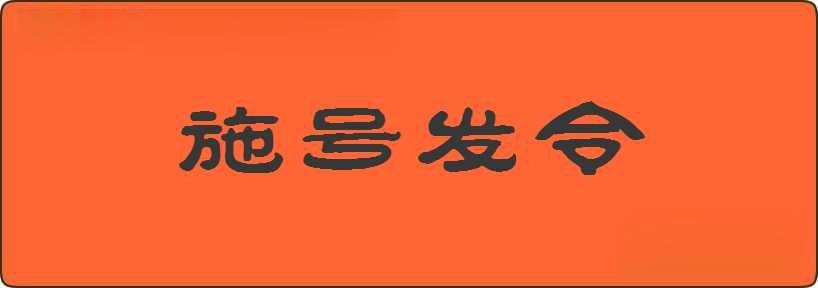 施号发令